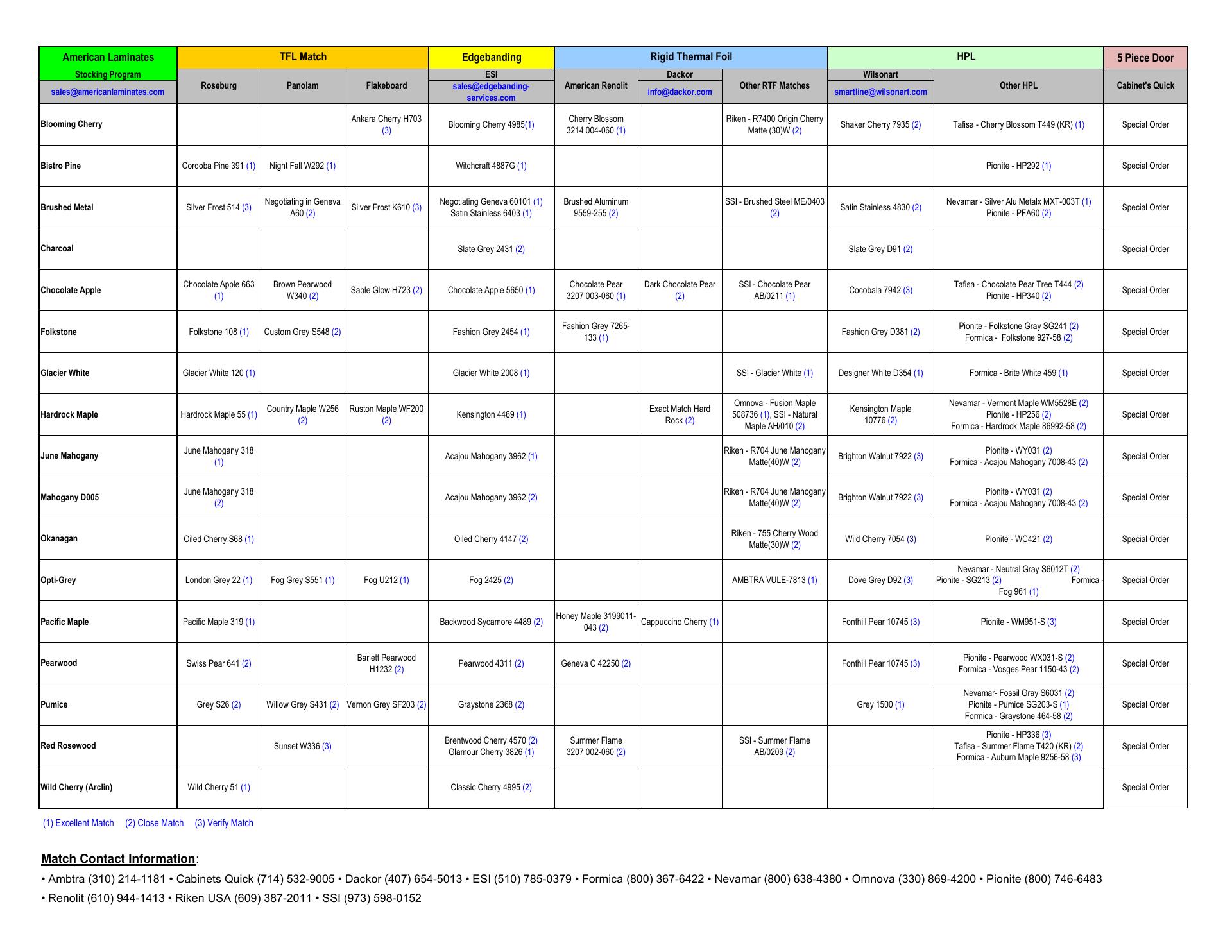 | American Laminates Stocking Program sales@americanlaminates.com | TFL Match Roseburg | TFL Match Panolam | TFL Match Flakeboard | Edgebanding ESI sales@edgebanding-services.com | Rigid Thermal Foil American Renolit | Rigid Thermal Foil Dackor info@dackor.com | Rigid Thermal Foil Other RTF Matches | HPL Wilsonart smartline@wilsonart.com | HPL Other HPL | 5 Piece Door Cabinet's Quick |
|---|---|---|---|---|---|---|---|---|---|---|
| Blooming Cherry | | | Ankara Cherry H703 (3) | Blooming Cherry 4985(1) | Cherry Blossom 3214 004-060 (1) | | Riken - R7400 Origin Cherry Matte (30)W (2) | Shaker Cherry 7935 (2) | Tafisa - Cherry Blossom T449 (KR) (1) | Special Order |
| Bistro Pine | Cordoba Pine 391 (1) | Night Fall W292 (1) | | Witchcraft 4887G (1) | | | | | Pionite - HP292 (1) | Special Order |
| Brushed Metal | Silver Frost 514 (3) | Negotiating in Geneva A60 (2) | Silver Frost K610 (3) | Negotiating Geneva 60101 (1) Satin Stainless 6403 (1) | Brushed Aluminum 9559-255 (2) | | SSI - Brushed Steel ME/0403 (2) | Satin Stainless 4830 (2) | Nevamar - Silver Alu Metalx MXT-003T (1) Pionite - PFA60 (2) | Special Order |
| Charcoal | | | | Slate Grey 2431 (2) | | | | Slate Grey D91 (2) | | Special Order |
| Chocolate Apple | Chocolate Apple 663 (1) | Brown Pearwood W340 (2) | Sable Glow H723 (2) | Chocolate Apple 5650 (1) | Chocolate Pear 3207 003-060 (1) | Dark Chocolate Pear (2) | SSI - Chocolate Pear AB/0211 (1) | Cocobala 7942 (3) | Tafisa - Chocolate Pear Tree T444 (2) Pionite - HP340 (2) | Special Order |
| Folkstone | Folkstone 108 (1) | Custom Grey S548 (2) | | Fashion Grey 2454 (1) | Fashion Grey 7265-133 (1) | | | Fashion Grey D381 (2) | Pionite - Folkstone Gray SG241 (2) Formica - Folkstone 927-58 (2) | Special Order |
| Glacier White | Glacier White 120 (1) | | | Glacier White 2008 (1) | | | SSI - Glacier White (1) | Designer White D354 (1) | Formica - Brite White 459 (1) | Special Order |
| Hardrock Maple | Hardrock Maple 55 (1) | Country Maple W256 (2) | Ruston Maple WF200 (2) | Kensington 4469 (1) | | Exact Match Hard Rock (2) | Omnova - Fusion Maple 508736 (1), SSI - Natural Maple AH/010 (2) | Kensington Maple 10776 (2) | Nevamar - Vermont Maple WM5528E (2) Pionite - HP256 (2) Formica - Hardrock Maple 86992-58 (2) | Special Order |
| June Mahogany | June Mahogany 318 (1) | | | Acajou Mahogany 3962 (1) | | | Riken - R704 June Mahogany Matte(40)W (2) | Brighton Walnut 7922 (3) | Pionite - WY031 (2) Formica - Acajou Mahogany 7008-43 (2) | Special Order |
| Mahogany D005 | June Mahogany 318 (2) | | | Acajou Mahogany 3962 (2) | | | Riken - R704 June Mahogany Matte(40)W (2) | Brighton Walnut 7922 (3) | Pionite - WY031 (2) Formica - Acajou Mahogany 7008-43 (2) | Special Order |
| Okanagan | Oiled Cherry S68 (1) | | | Oiled Cherry 4147 (2) | | | Riken - 755 Cherry Wood Matte(30)W (2) | Wild Cherry 7054 (3) | Pionite - WC421 (2) | Special Order |
| Opti-Grey | London Grey 22 (1) | Fog Grey S551 (1) | Fog U212 (1) | Fog 2425 (2) | | | AMBTRA VULE-7813 (1) | Dove Grey D92 (3) | Nevamar - Neutral Gray S6012T (2) Pionite - SG213 (2) Formica - Fog 961 (1) | Special Order |
| Pacific Maple | Pacific Maple 319 (1) | | | Backwood Sycamore 4489 (2) | Honey Maple 3199011-043 (2) | Cappuccino Cherry (1) | | Fonthill Pear 10745 (3) | Pionite - WM951-S (3) | Special Order |
| Pearwood | Swiss Pear 641 (2) | | Barlett Pearwood H1232 (2) | Pearwood 4311 (2) | Geneva C 42250 (2) | | | Fonthill Pear 10745 (3) | Pionite - Pearwood WX031-S (2) Formica - Vosges Pear 1150-43 (2) | Special Order |
| Pumice | Grey S26 (2) | Willow Grey S431 (2) | Vernon Grey SF203 (2) | Graystone 2368 (2) | | | | Grey 1500 (1) | Nevamar- Fossil Gray S6031 (2) Pionite - Pumice SG203-S (1) Formica - Graystone 464-58 (2) | Special Order |
| Red Rosewood | | Sunset W336 (3) | | Brentwood Cherry 4570 (2) Glamour Cherry 3826 (1) | Summer Flame 3207 002-060 (2) | | SSI - Summer Flame AB/0209 (2) | | Pionite - HP336 (3) Tafisa - Summer Flame T420 (KR) (2) Formica - Auburn Maple 9256-58 (3) | Special Order |
| Wild Cherry (Arclin) | Wild Cherry 51 (1) | | | Classic Cherry 4995 (2) | | | | | | Special Order |

(1) Excellent Match (2) Close Match (3) Verify Match

Match Contact Information:
• Ambtra (310) 214-1181 • Cabinets Quick (714) 532-9005 • Dackor (407) 654-5013 • ESI (510) 785-0379 • Formica (800) 367-6422 • Nevamar (800) 638-4380 • Omnova (330) 869-4200 • Pionite (800) 746-6483
• Renolit (610) 944-1413 • Riken USA (609) 387-2011 • SSI (973) 598-0152